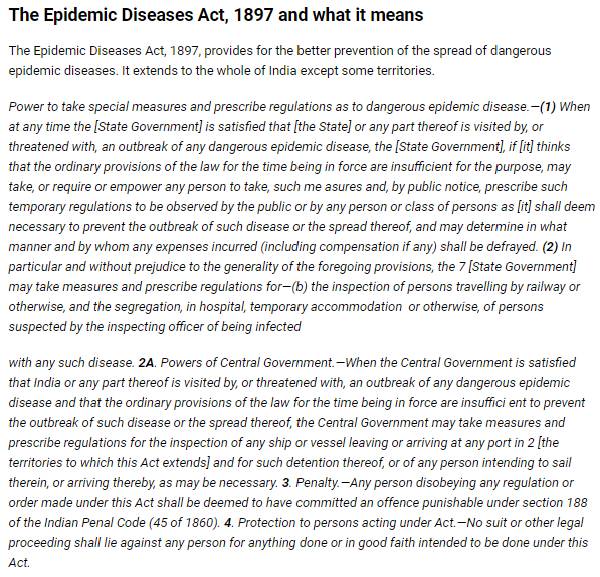 The Epidemic Diseases Act, 1897 and what it means

The Epidemic Diseases Act, 1897, provides for the better prevention of the spread of dangerous epidemic diseases. It extends to the whole of India except some territories.

Power to take special measures and prescribe regulations as to dangerous epidemic disease.—(1) When at any time the [State Government] is satisfied that [the State] or any part thereof is visited by, or threatened with, an outbreak of any dangerous epidemic disease, the [State Government], if [it] thinks that the ordinary provisions of the law for the time being in force are insufficient for the purpose, may take, or require or empower any person to take, such me asures and, by public notice, prescribe such temporary regulations to be observed by the public or by any person or class of persons as [it] shall deem necessary to prevent the outbreak of such disease or the spread thereof, and may determine in what manner and by whom any expenses incurred (including compensation if any) shall be defrayed. (2) In particular and without prejudice to the generality of the foregoing provisions, the 7 [State Government] may take measures and prescribe regulations for—(b) the inspection of persons travelling by railway or otherwise, and the segregation, in hospital, temporary accommodation or otherwise, of persons suspected by the inspecting officer of being infected

with any such disease. 2A. Powers of Central Government.—When the Central Government is satisfied that India or any part thereof is visited by, or threatened with, an outbreak of any dangerous epidemic disease and that the ordinary provisions of the law for the time being in force are insuffici ent to prevent the outbreak of such disease or the spread thereof, the Central Government may take measures and prescribe regulations for the inspection of any ship or vessel leaving or arriving at any port in 2 [the territories to which this Act extends] and for such detention thereof, or of any person intending to sail therein, or arriving thereby, as may be necessary. 3. Penalty.—Any person disobeying any regulation or order made under this Act shall be deemed to have committed an offence punishable under section 188 of the Indian Penal Code (45 of 1860). 4. Protection to persons acting under Act.—No suit or other legal proceeding shall lie against any person for anything done or in good faith intended to be done under this Act.